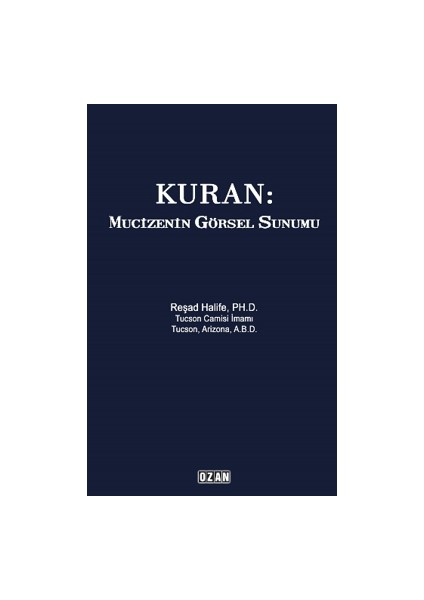 KURAN:
MUCİZENİN GÖRSEL SUNUMU

Reşad Halife, PH.D.
Tucson Camisi İmamı
Tucson, Arizona, A.B.D.

OZAN